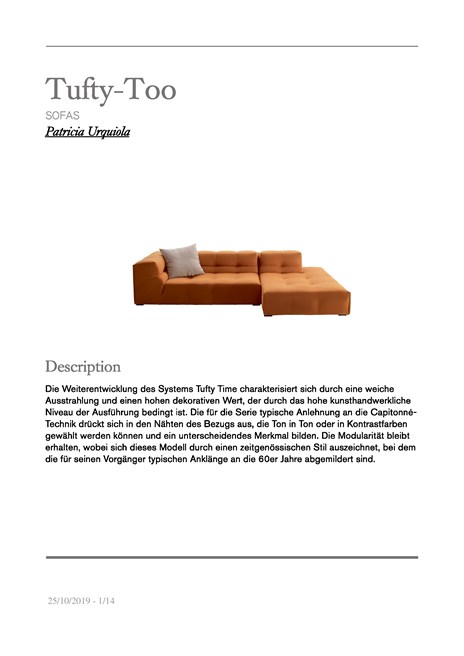 Tufty-Too
SOFAS
Patricia Urquiola

Description
Die Weiterentwicklung des Systems Tufty Time charakterisiert sich durch eine weiche Ausstrahlung und einen hohen dekorativen Wert, der durch das hohe kunsthandwerkliche Niveau der Ausführung bedingt ist. Die für die Serie typische Anlehnung an die Capitonné-Technik drückt sich in den Nähten des Bezugs aus, die Ton in Ton oder in Kontrastfarben gewählt werden können und ein unterscheidendes Merkmal bilden. Die Modularität bleibt erhalten, wobei sich dieses Modell durch einen zeitgenössischen Stil auszeichnet, bei dem die für seinen Vorgänger typischen Anklänge an die 60er Jahre abgemildert sind.

25/10/2019 - 1/14